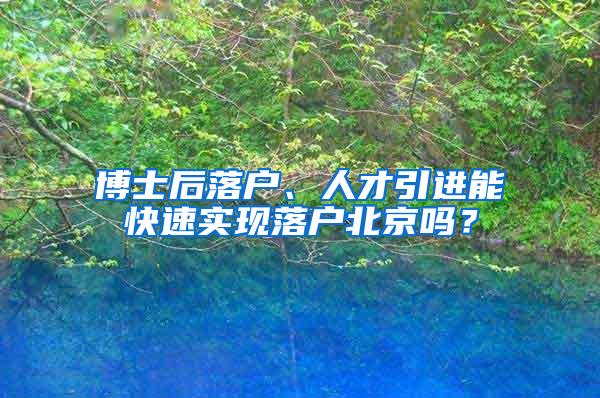 博士后落户、人才引进能快速实现落户北京吗？